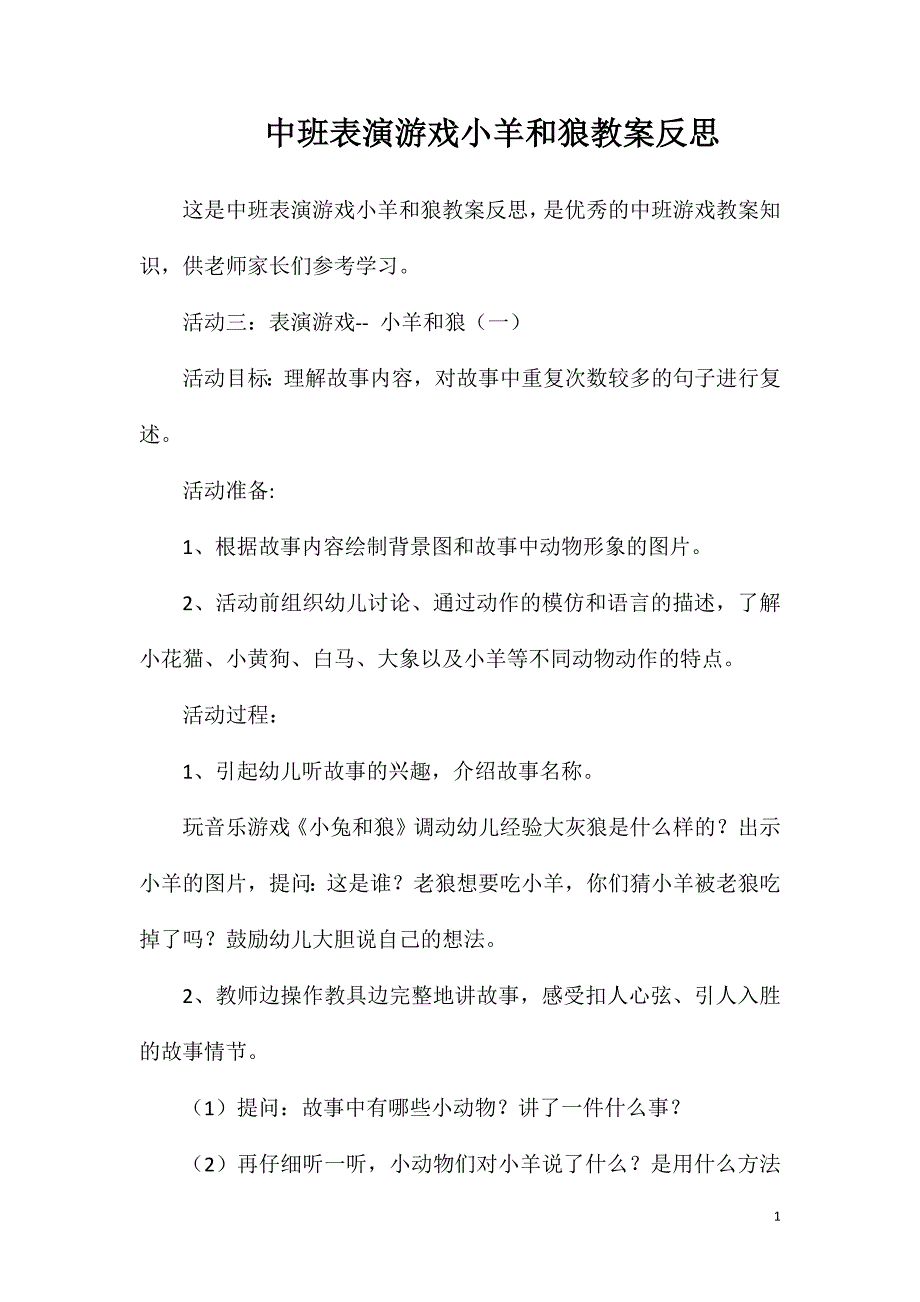 中班表演游戏小羊和狼教案反思

这是中班表演游戏小羊和狼教案反思，是优秀的中班游戏教案知识，供老师家长们参考学习。

活动三：表演游戏-- 小羊和狼（一）

活动目标: 理解故事内容，对故事中重复次数较多的句子进行复述。

活动准备:

1、根据故事内容绘制背景图和故事中动物形象的图片。

2、活动前组织幼儿讨论、通过动作的模仿和语言的描述，了解小花猫、小黄狗、白马、大象以及小羊等不同动物动作的特点。

活动过程：

1、引起幼儿听故事的兴趣，介绍故事名称。

玩音乐游戏《小兔和狼》调动幼儿经验大灰狼是什么样的？出示小羊的图片，提问: 这是谁？老狼想要吃小羊，你们猜小羊被老狼吃掉了吗？鼓励幼儿大胆说自己的想法。

2、教师边操作教具边完整地讲故事，感受扣人心弦、引人入胜的故事情节。

（1）提问：故事中有哪些小动物？讲了一件什么事？

（2）再仔细听一听，小动物们对小羊说了什么？是用什么方法

1